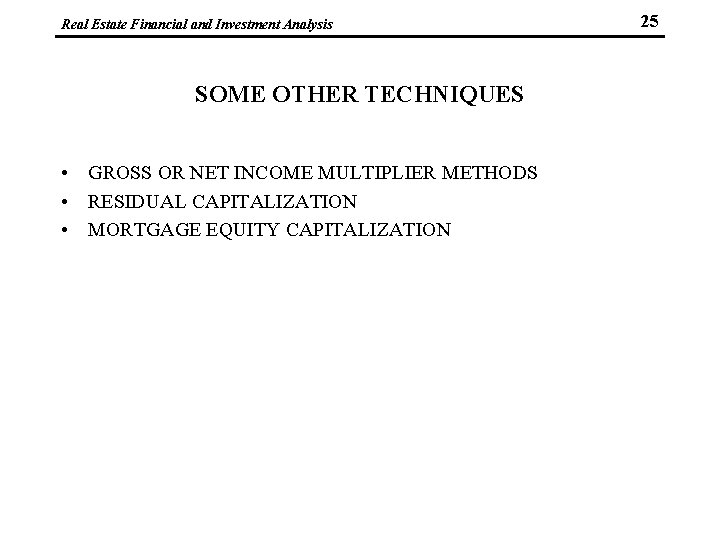 Real Estate Financial and Investment Analysis

25

SOME OTHER TECHNIQUES

• GROSS OR NET INCOME MULTIPLIER METHODS
• RESIDUAL CAPITALIZATION
• MORTGAGE EQUITY CAPITALIZATION